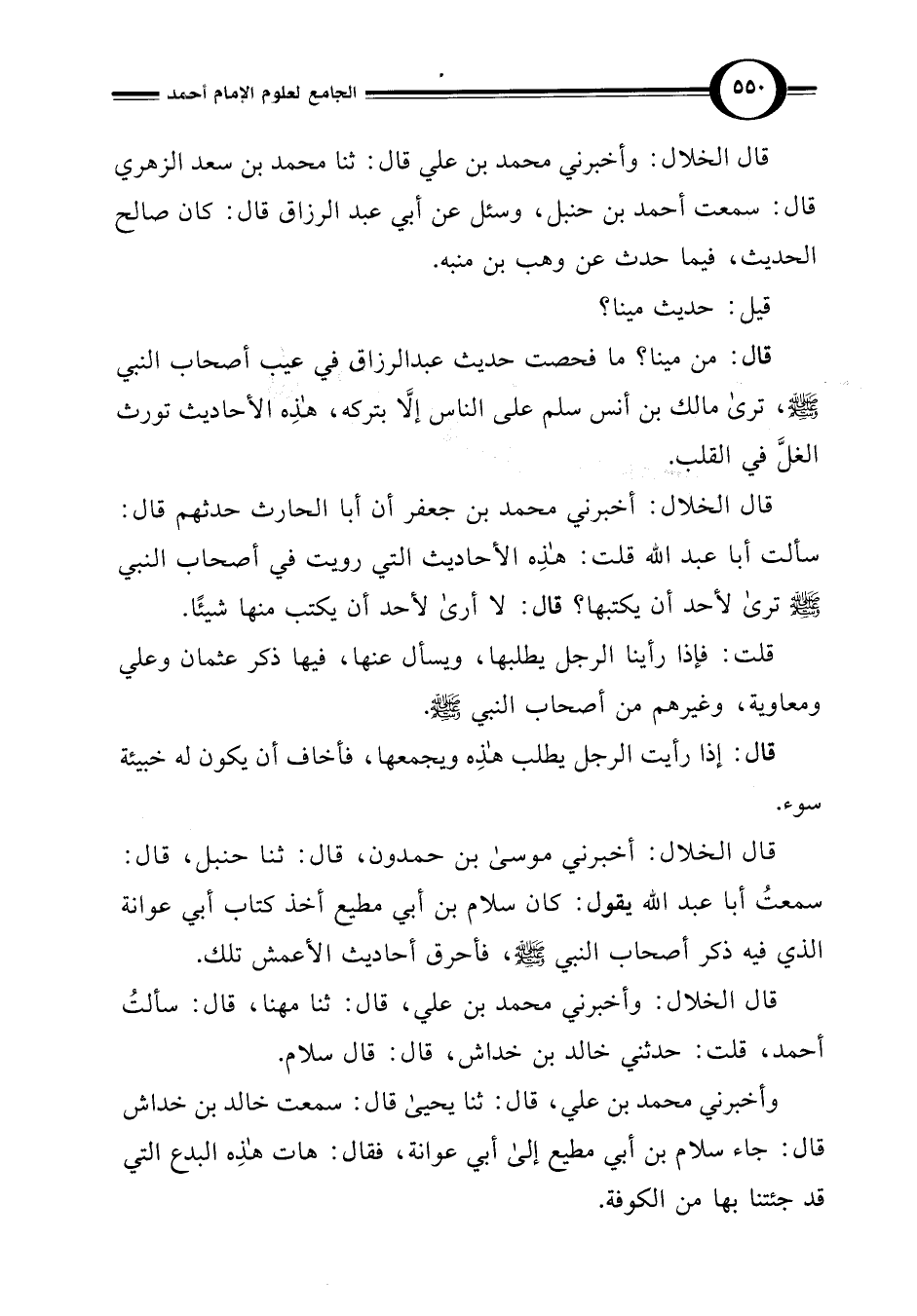 ٥٥٠ الجامع لعلوم الإمام أحمد

قال الخلال: وأخبرني محمد بن علي قال: ثنا محمد بن سعد الزهري قال: سمعت أحمد بن حنبل، وسئل عن أبي عبد الرزاق قال: كان صالح الحديث، فيما حدث عن وهب بن منبه.

قيل: حديث مينا؟

قال: من مينا؟ ما فحصت حديث عبدالرزاق في عيب أصحاب النبي ﷺ، ترىٰ مالك بن أنس سلم على الناس إلَّا بتركه، هٰذِه الأحاديث تورث الغلَّ في القلب.

قال الخلال: أخبرني محمد بن جعفر أن أبا الحارث حدثهم قال: سألت أبا عبد الله قلت: هٰذِه الأحاديث التي رويت في أصحاب النبي ﷺ ترىٰ لأحد أن يكتبها؟ قال: لا أرىٰ لأحد أن يكتب منها شيئًا.

قلت: فإذا رأينا الرجل يطلبها، ويسأل عنها، فيها ذكر عثمان وعلي ومعاوية، وغيرهم من أصحاب النبي ﷺ.

قال: إذا رأيت الرجل يطلب هٰذِه ويجمعها، فأخاف أن يكون له خبيئة سوء.

قال الخلال: أخبرني موسىٰ بن حمدون، قال: ثنا حنبل، قال: سمعتُ أبا عبد الله يقول: كان سلام بن أبي مطيع أخذ كتاب أبي عوانة الذي فيه ذكر أصحاب النبي ﷺ، فأحرق أحاديث الأعمش تلك.

قال الخلال: وأخبرني محمد بن علي، قال: ثنا مهنا، قال: سألتُ أحمد، قلت: حدثني خالد بن خداش، قال: قال سلام.

وأخبرني محمد بن علي، قال: ثنا يحيىٰ قال: سمعت خالد بن خداش قال: جاء سلام بن أبي مطيع إلىٰ أبي عوانة، فقال: هات هٰذِه البدع التي قد جئتنا بها من الكوفة.